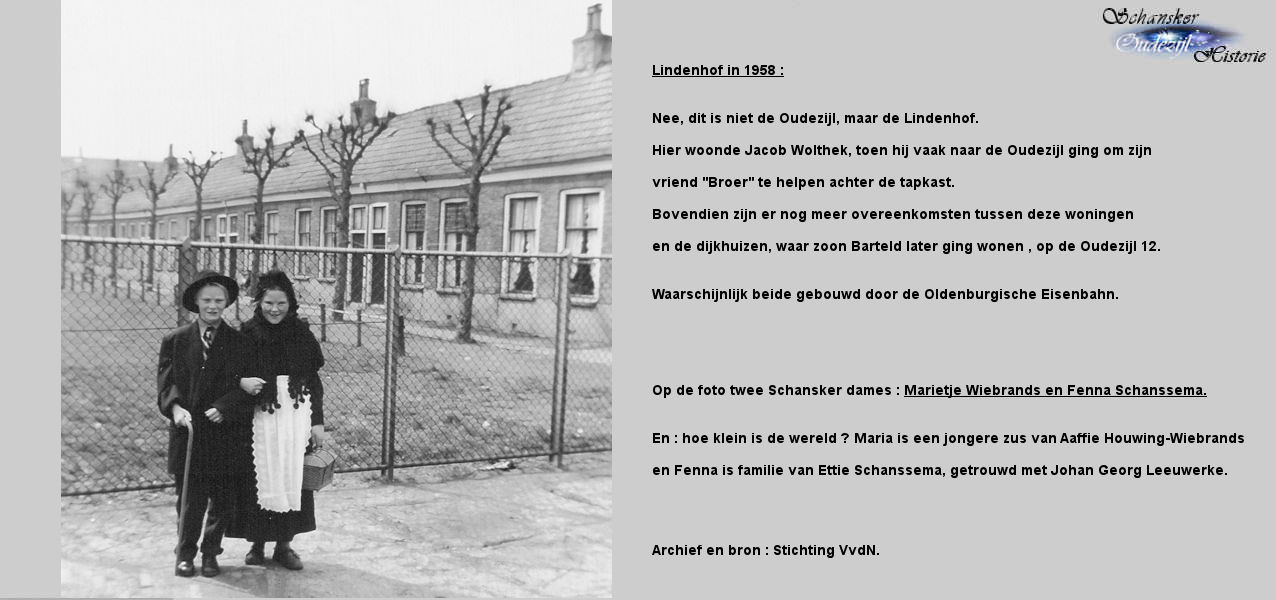 Schansker Oudezijl Historie

Lindenhof in 1958 :

Nee, dit is niet de Oudezijl, maar de Lindenhof.
Hier woonde Jacob Wolthek, toen hij vaak naar de Oudezijl ging om zijn vriend "Broer" te helpen achter de tapkast.
Bovendien zijn er nog meer overeenkomsten tussen deze woningen en de dijkhuizen, waar zoon Barteld later ging wonen , op de Oudezijl 12.

Waarschijnlijk beide gebouwd door de Oldenburgische Eisenbahn.

Op de foto twee Schansker dames : Marietje Wiebrands en Fenna Schanssema.

En : hoe klein is de wereld ? Maria is een jongere zus van Aaffie Houwing-Wiebrands en Fenna is familie van Ettie Schanssema, getrouwd met Johan Georg Leeuwerke.

Archief en bron : Stichting VvdN.